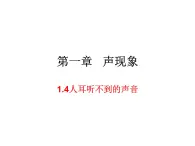 第一章　声现象

1.4人耳听不到的声音